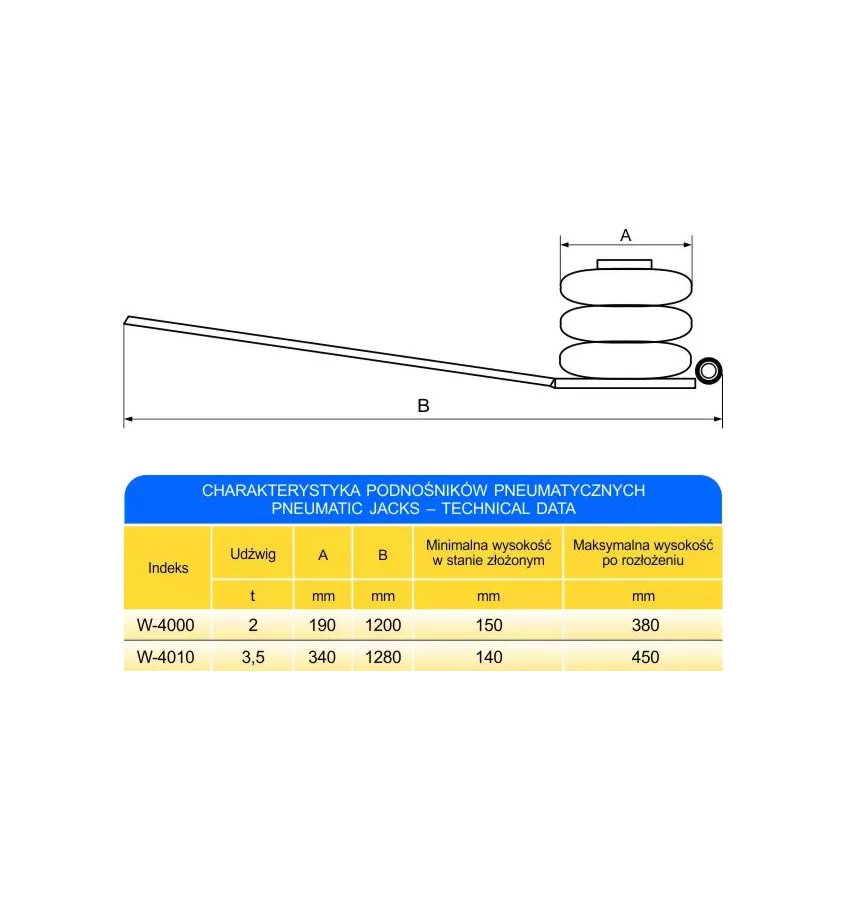 A

B

CHARAKTERYSTYKA PODNOŚNIKÓW PNEUMATYCZNYCH
PNEUMATIC JACKS – TECHNICAL DATA

| Indeks | Udźwig | A | B | Minimalna wysokość w stanie złożonym | Maksymalna wysokość po rozłożeniu |
|---|---|---|---|---|---|
| | t | mm | mm | mm | mm |
| W-4000 | 2 | 190 | 1200 | 150 | 380 |
| W-4010 | 3,5 | 340 | 1280 | 140 | 450 |